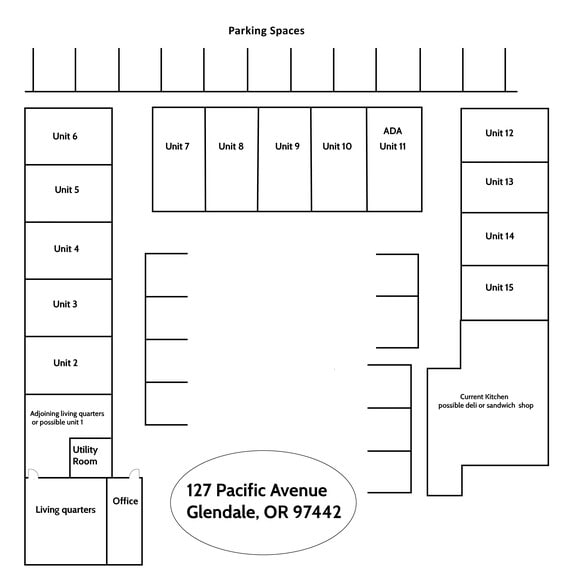 Parking Spaces

Unit 6

Unit 5

Unit 4

Unit 3

Unit 2

Adjoining living quarters or possible unit 1

Utility Room

Living quarters

Office

Unit 7

Unit 8

Unit 9

Unit 10

ADA Unit 11

Unit 12

Unit 13

Unit 14

Unit 15

Current Kitchen possible deli or sandwich shop

127 Pacific Avenue
Glendale, OR 97442